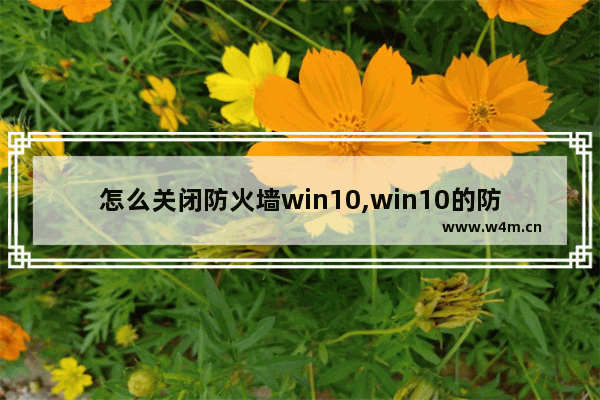 怎么关闭防火墙win10,win10的防

www.w4m.cn